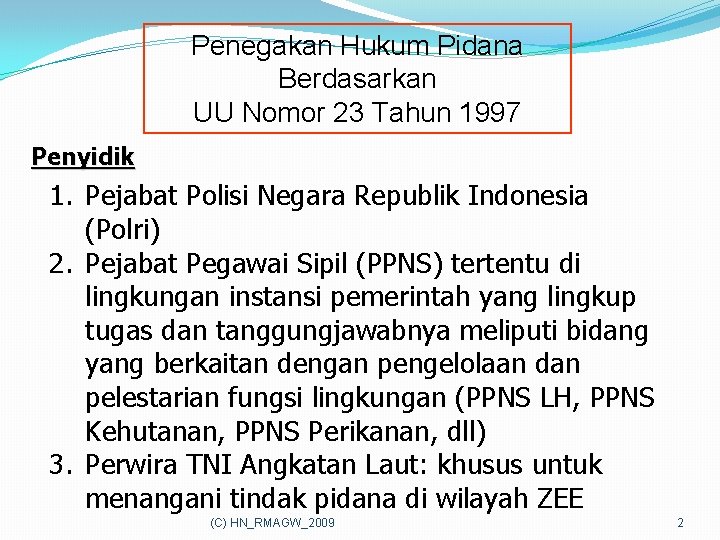 Penegakan Hukum Pidana
Berdasarkan
UU Nomor 23 Tahun 1997

Penyidik

1. Pejabat Polisi Negara Republik Indonesia (Polri)
2. Pejabat Pegawai Sipil (PPNS) tertentu di lingkungan instansi pemerintah yang lingkup tugas dan tanggungjawabnya meliputi bidang yang berkaitan dengan pengelolaan dan pelestarian fungsi lingkungan (PPNS LH, PPNS Kehutanan, PPNS Perikanan, dll)
3. Perwira TNI Angkatan Laut: khusus untuk menangani tindak pidana di wilayah ZEE

(C) HN_RMAGW_2009

2